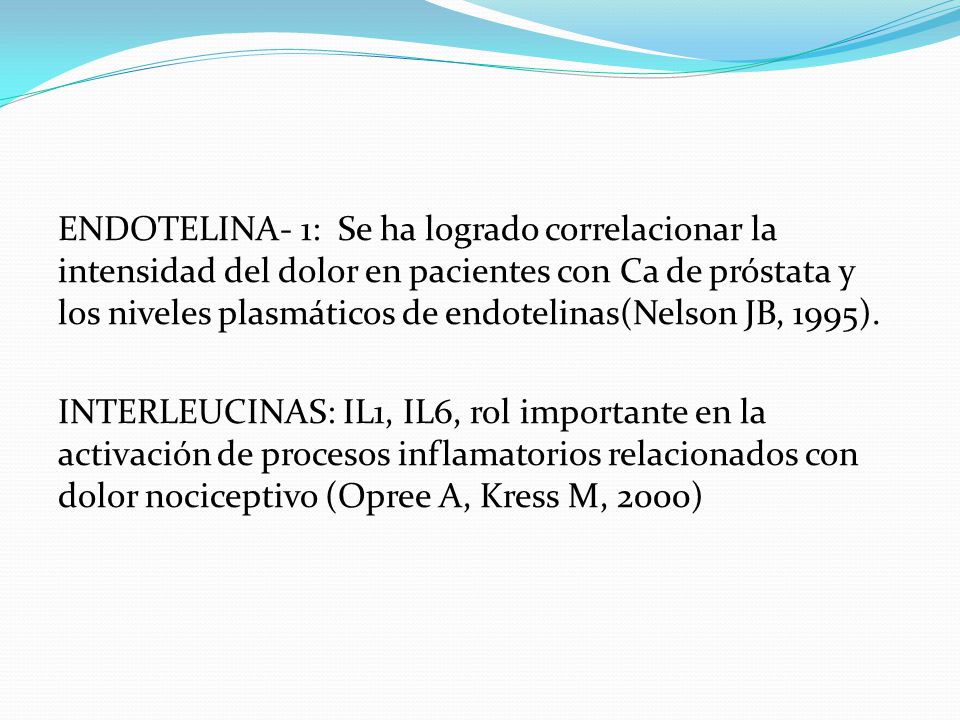 ENDOTELINA- 1: Se ha logrado correlacionar la intensidad del dolor en pacientes con Ca de próstata y los niveles plasmáticos de endotelinas(Nelson JB, 1995).

INTERLEUCINAS: IL1, IL6, rol importante en la activación de procesos inflamatorios relacionados con dolor nociceptivo (Opree A, Kress M, 2000)